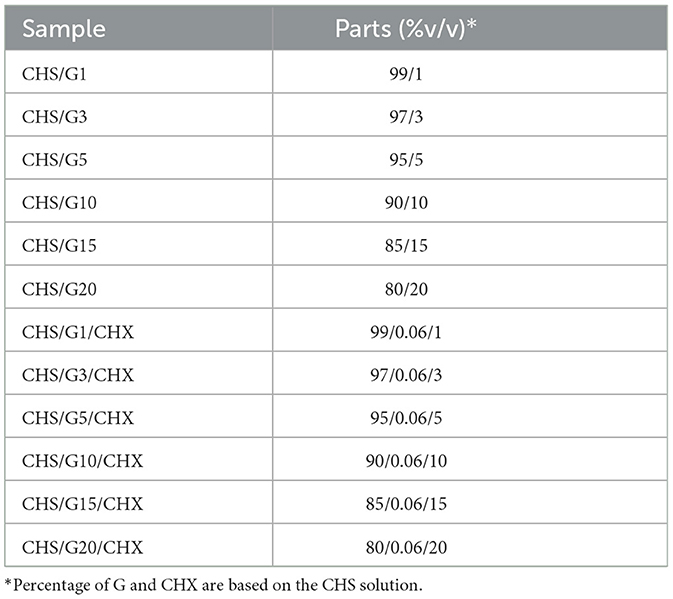 | Sample | Parts (%v/v)* |
|---|---|
| CHS/G1 | 99/1 |
| CHS/G3 | 97/3 |
| CHS/G5 | 95/5 |
| CHS/G10 | 90/10 |
| CHS/G15 | 85/15 |
| CHS/G20 | 80/20 |
| CHS/G1/CHX | 99/0.06/1 |
| CHS/G3/CHX | 97/0.06/3 |
| CHS/G5/CHX | 95/0.06/5 |
| CHS/G10/CHX | 90/0.06/10 |
| CHS/G15/CHX | 85/0.06/15 |
| CHS/G20/CHX | 80/0.06/20 |

*Percentage of G and CHX are based on the CHS solution.